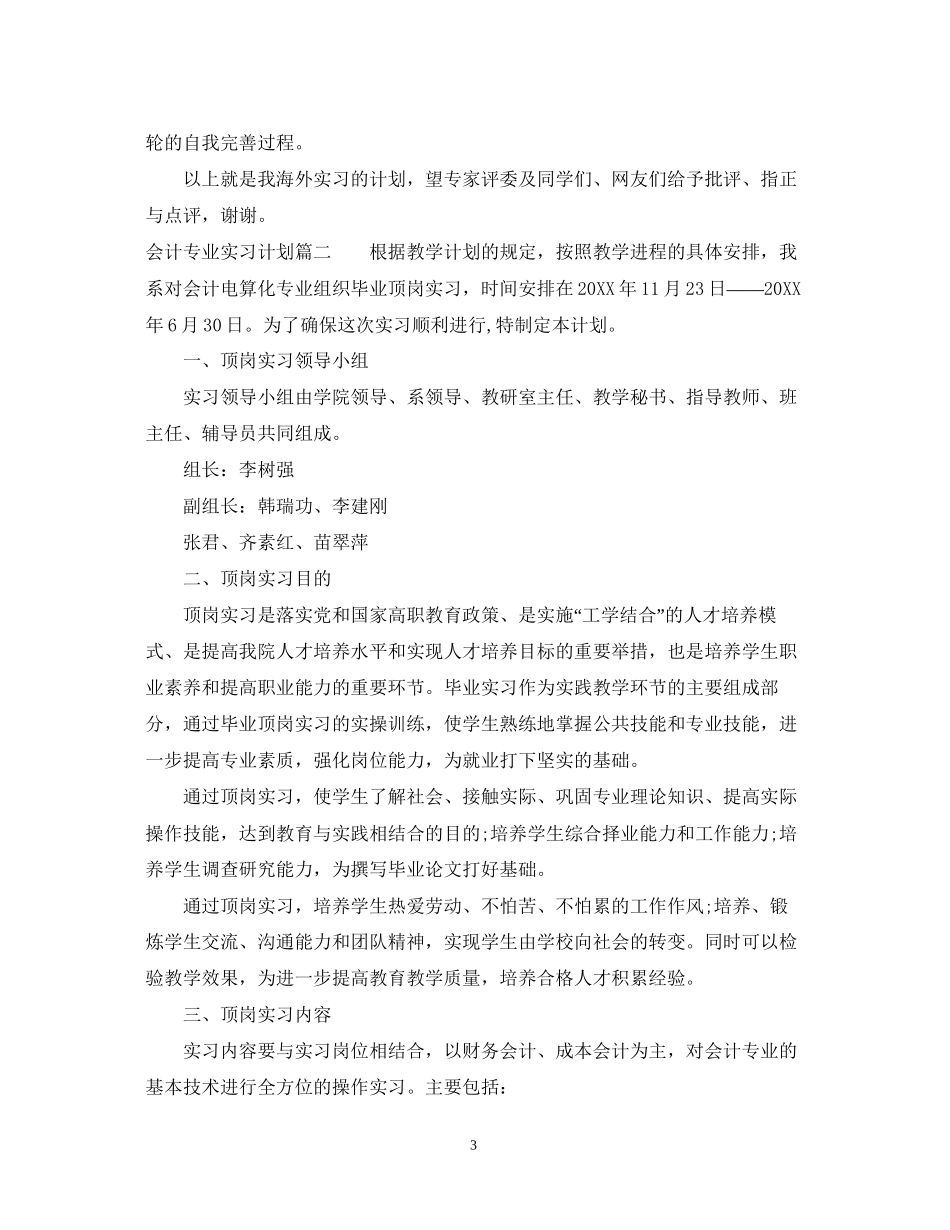 轮的自我完善过程。

以上就是我海外实习的计划，望专家评委及同学们、网友们给予批评、指正与点评，谢谢。

会计专业实习计划篇二　　根据教学计划的规定，按照教学进程的具体安排，我系对会计电算化专业组织毕业顶岗实习，时间安排在20XX年11月23日——20XX年6月30日。为了确保这次实习顺利进行,特制定本计划。

一、顶岗实习领导小组

实习领导小组由学院领导、系领导、教研室主任、教学秘书、指导教师、班主任、辅导员共同组成。

组长：李树强

副组长：韩瑞功、李建刚

张君、齐素红、苗翠萍

二、顶岗实习目的

顶岗实习是落实党和国家高职教育政策、是实施“工学结合”的人才培养模式、是提高我院人才培养水平和实现人才培养目标的重要举措，也是培养学生职业素养和提高职业能力的重要环节。毕业实习作为实践教学环节的主要组成部分，通过毕业顶岗实习的实操训练，使学生熟练地掌握公共技能和专业技能，进一步提高专业素质，强化岗位能力，为就业打下坚实的基础。

通过顶岗实习，使学生了解社会、接触实际、巩固专业理论知识、提高实际操作技能，达到教育与实践相结合的目的;培养学生综合择业能力和工作能力;培养学生调查研究能力，为撰写毕业论文打好基础。

通过顶岗实习，培养学生热爱劳动、不怕苦、不怕累的工作作风;培养、锻炼学生交流、沟通能力和团队精神，实现学生由学校向社会的转变。同时可以检验教学效果，为进一步提高教育教学质量，培养合格人才积累经验。

三、顶岗实习内容

实习内容要与实习岗位相结合，以财务会计、成本会计为主，对会计专业的基本技术进行全方位的操作实习。主要包括:

3